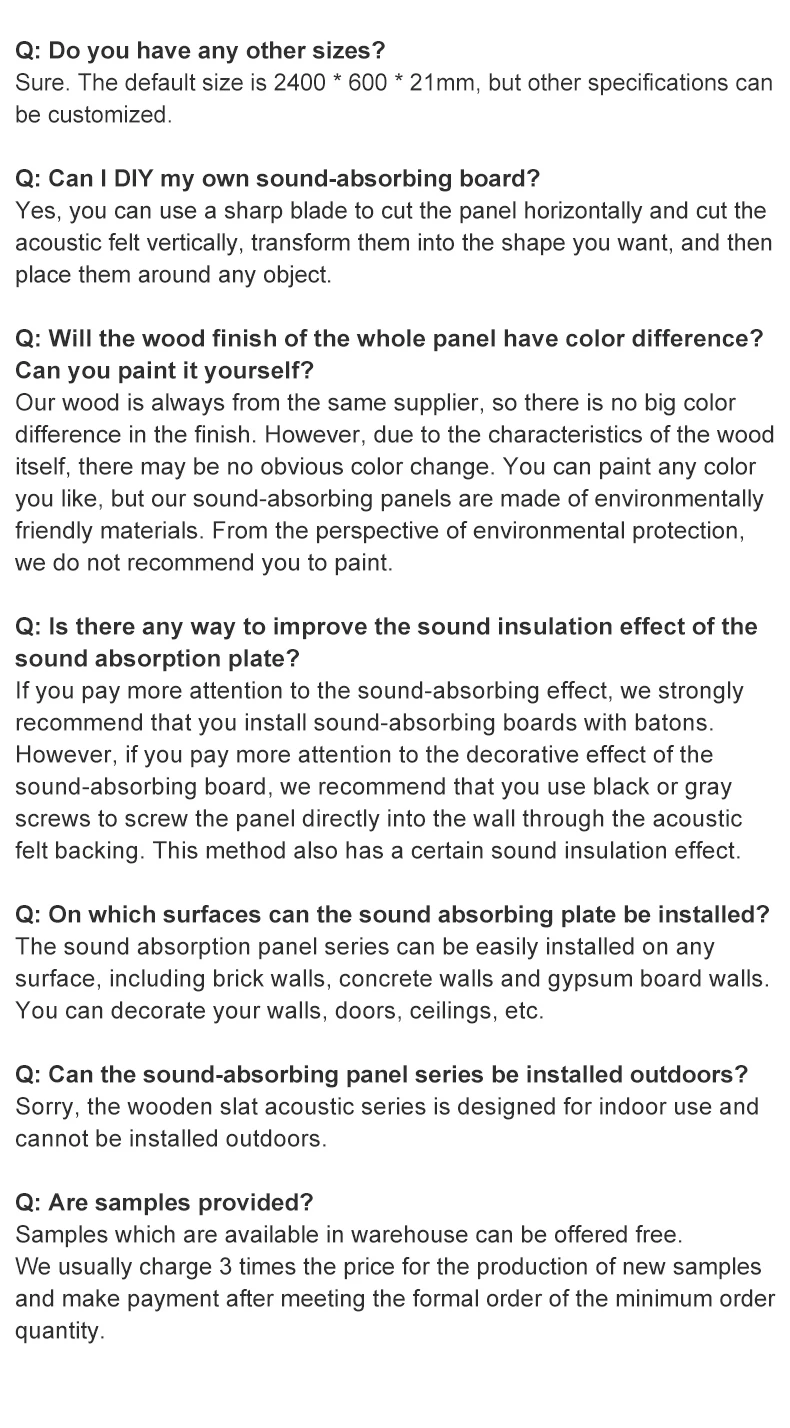 Q: Do you have any other sizes?
Sure. The default size is 2400 * 600 * 21mm, but other specifications can be customized.

Q: Can I DIY my own sound-absorbing board?
Yes, you can use a sharp blade to cut the panel horizontally and cut the acoustic felt vertically, transform them into the shape you want, and then place them around any object.

Q: Will the wood finish of the whole panel have color difference? Can you paint it yourself?
Our wood is always from the same supplier, so there is no big color difference in the finish. However, due to the characteristics of the wood itself, there may be no obvious color change. You can paint any color you like, but our sound-absorbing panels are made of environmentally friendly materials. From the perspective of environmental protection, we do not recommend you to paint.

Q: Is there any way to improve the sound insulation effect of the sound absorption plate?
If you pay more attention to the sound-absorbing effect, we strongly recommend that you install sound-absorbing boards with batons. However, if you pay more attention to the decorative effect of the sound-absorbing board, we recommend that you use black or gray screws to screw the panel directly into the wall through the acoustic felt backing. This method also has a certain sound insulation effect.

Q: On which surfaces can the sound absorbing plate be installed?
The sound absorption panel series can be easily installed on any surface, including brick walls, concrete walls and gypsum board walls. You can decorate your walls, doors, ceilings, etc.

Q: Can the sound-absorbing panel series be installed outdoors?
Sorry, the wooden slat acoustic series is designed for indoor use and cannot be installed outdoors.

Q: Are samples provided?
Samples which are available in warehouse can be offered free.
We usually charge 3 times the price for the production of new samples and make payment after meeting the formal order of the minimum order quantity.